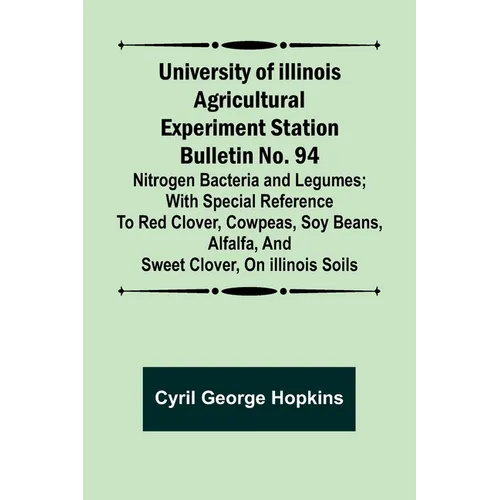 University of illinois Agricultural Experiment Station Bulletin No. 94

Nitrogen Bacteria and Legumes; With Special Reference To Red Clover, Cowpeas, Soy Beans, Alfalfa, And Sweet Clover, On illinois Soils

Cyril George Hopkins